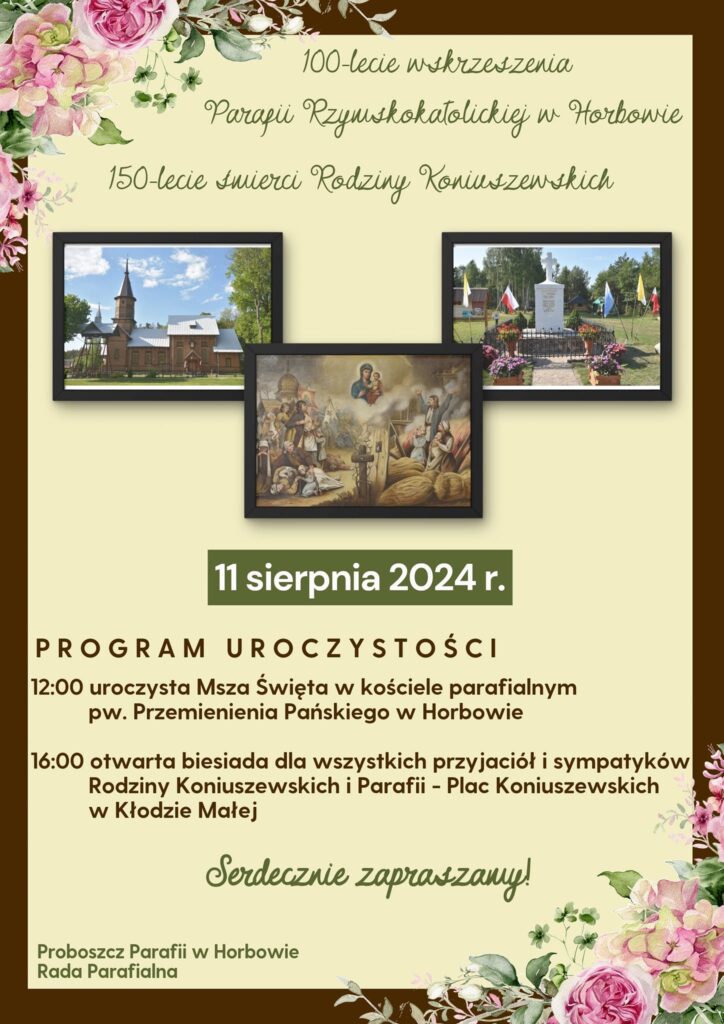 100-lecie wskrzeszenia
Parafii Rzymskokatolickiej w Horbowie

150-lecie śmierci Rodziny Koniuszewskich

11 sierpnia 2024 r.

PROGRAM UROCZYSTOŚCI

12:00 uroczysta Msza Święta w kościele parafialnym pw. Przemienienia Pańskiego w Horbowie

16:00 otwarta biesiada dla wszystkich przyjaciół i sympatyków Rodziny Koniuszewskich i Parafii - Plac Koniuszewskich w Kłodzie Małej

Serdecznie zapraszamy!

Proboszcz Parafii w Horbowie
Rada Parafialna